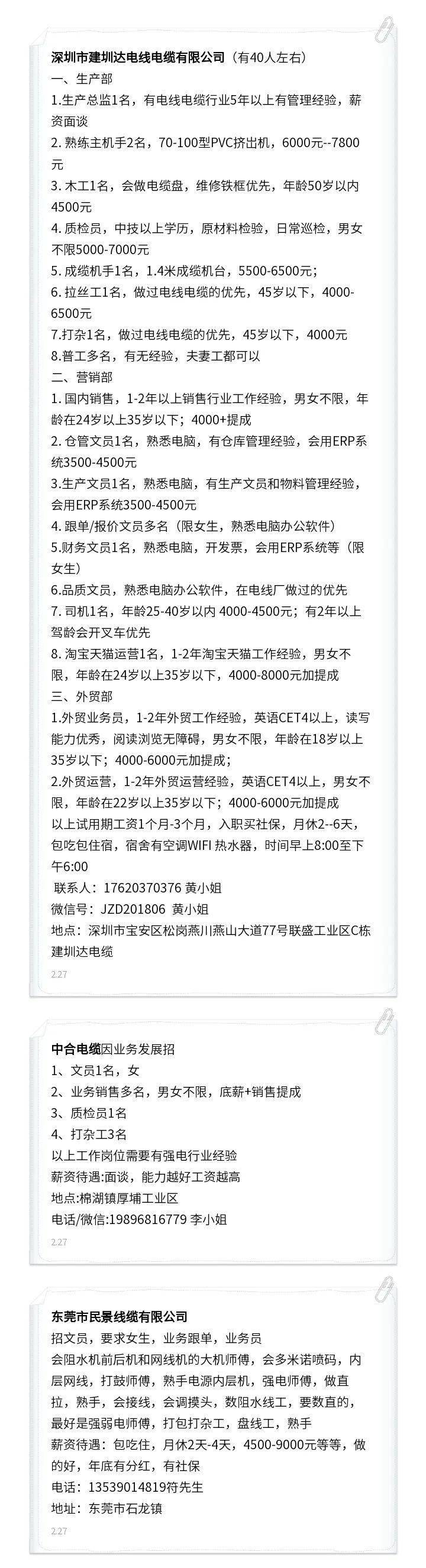 深圳市建圳达电线电缆有限公司（有40人左右）
一、生产部
1.生产总监1名，有电线电缆行业5年以上有管理经验，薪资面谈
2. 熟练主机手2名，70-100型PVC挤出机，6000元--7800元
3. 木工1名，会做电缆盘，维修铁框优先，年龄50岁以内4500元
4. 质检员，中技以上学历，原材料检验，日常巡检，男女不限5000-7000元
5. 成缆机手1名，1.4米成缆机台，5500-6500元；
6. 拉丝工1名，做过电线电缆的优先，45岁以下，4000-6500元
7.打杂1名，做过电线电缆的优先，45岁以下，4000元
8.普工多名，有无经验，夫妻工都可以
二、营销部
1. 国内销售，1-2年以上销售行业工作经验，男女不限，年龄在24岁以上35岁以下；4000+提成
2. 仓管文员1名，熟悉电脑，有仓库管理经验，会用ERP系统3500-4500元
3.生产文员1名，熟悉电脑，有生产文员和物料管理经验，会用ERP系统3500-4500元
4. 跟单/报价文员多名（限女生，熟悉电脑办公软件）
5.财务文员1名，熟悉电脑，开发票，会用ERP系统等（限女生）
6.品质文员，熟悉电脑办公软件，在电线厂做过的优先
7. 司机1名，年龄25-40岁以内 4000-4500元；有2年以上驾龄会开叉车优先
8. 淘宝天猫运营1名，1-2年淘宝天猫工作经验，男女不限，年龄在24岁以上35岁以下，4000-8000元加提成
三、外贸部
1.外贸业务员，1-2年外贸工作经验，英语CET4以上，读写能力优秀，阅读浏览无障碍，男女不限，年龄在18岁以上35岁以下；4000-6000元加提成；
2.外贸运营，1-2年外贸运营经验，英语CET4以上，男女不限，年龄在22岁以上35岁以下；4000-6000元加提成
以上试用期工资1个月-3个月，入职买社保，月休2--6天，包吃包住宿，宿舍有空调WIFI 热水器，时间早上8:00至下午6:00
联系人：17620370376 黄小姐
微信号：JZD201806 黄小姐
地点：深圳市宝安区松岗燕川燕山大道77号联盛工业区C栋建圳达电缆
2.27

中合电缆因业务发展招
1、文员1名，女
2、业务销售多名，男女不限，底薪+销售提成
3、质检员1名
4、打杂工3名
以上工作岗位需要有强电行业经验
薪资待遇:面谈，能力越好工资越高
地点:棉湖镇厚埔工业区
电话/微信:19896816779 李小姐
2.27

东莞市民景线缆有限公司
招文员，要求女生，业务跟单，业务员
会阻水机前后机和网线机的大机师傅，会多米诺喷码，内层网线，打鼓师傅，熟手电源内层机，强电师傅，做直拉，熟手，会接线，会调摸头，数阻水线工，要数直的，最好是强弱电师傅，打包打杂工，盘线工，熟手
薪资待遇：包吃住，月休2天-4天，4500-9000元等等，做的好，年底有分红，有社保
电话：13539014819符先生
地址：东莞市石龙镇
2.27